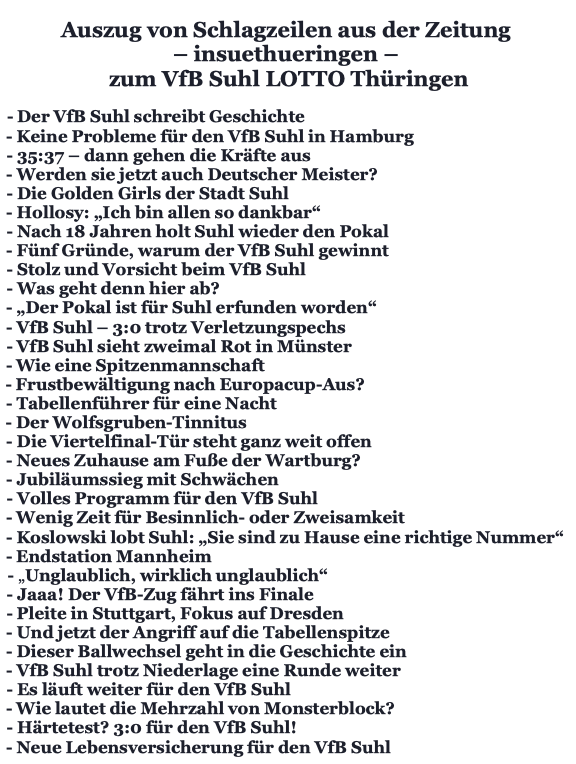 Auszug von Schlagzeilen aus der Zeitung
– insuethueringen –
zum VfB Suhl LOTTO Thüringen

- Der VfB Suhl schreibt Geschichte
- Keine Probleme für den VfB Suhl in Hamburg
- 35:37 – dann gehen die Kräfte aus
- Werden sie jetzt auch Deutscher Meister?
- Die Golden Girls der Stadt Suhl
- Hollosy: „Ich bin allen so dankbar“
- Nach 18 Jahren holt Suhl wieder den Pokal
- Fünf Gründe, warum der VfB Suhl gewinnt
- Stolz und Vorsicht beim VfB Suhl
- Was geht denn hier ab?
- „Der Pokal ist für Suhl erfunden worden“
- VfB Suhl – 3:0 trotz Verletzungspechs
- VfB Suhl sieht zweimal Rot in Münster
- Wie eine Spitzenmannschaft
- Frustbewältigung nach Europacup-Aus?
- Tabellenführer für eine Nacht
- Der Wolfsgruben-Tinnitus
- Die Viertelfinal-Tür steht ganz weit offen
- Neues Zuhause am Fuße der Wartburg?
- Jubiläumssieg mit Schwächen
- Volles Programm für den VfB Suhl
- Wenig Zeit für Besinnlich- oder Zweisamkeit
- Koslowski lobt Suhl: „Sie sind zu Hause eine richtige Nummer“
- Endstation Mannheim
- „Unglaublich, wirklich unglaublich“
- Jaaa! Der VfB-Zug fährt ins Finale
- Pleite in Stuttgart, Fokus auf Dresden
- Und jetzt der Angriff auf die Tabellenspitze
- Dieser Ballwechsel geht in die Geschichte ein
- VfB Suhl trotz Niederlage eine Runde weiter
- Es läuft weiter für den VfB Suhl
- Wie lautet die Mehrzahl von Monsterblock?
- Härtetest? 3:0 für den VfB Suhl!
- Neue Lebensversicherung für den VfB Suhl